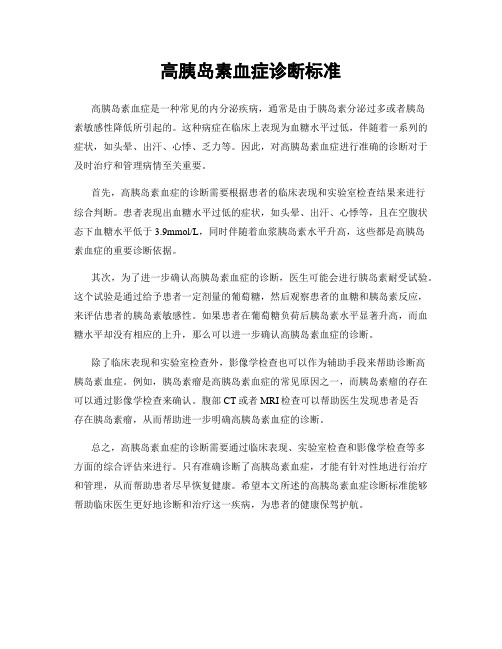 高胰岛素血症诊断标准

高胰岛素血症是一种常见的内分泌疾病，通常是由于胰岛素分泌过多或者胰岛素敏感性降低所引起的。这种病症在临床上表现为血糖水平过低，伴随着一系列的症状，如头晕、出汗、心悸、乏力等。因此，对高胰岛素血症进行准确的诊断对于及时治疗和管理病情至关重要。

首先，高胰岛素血症的诊断需要根据患者的临床表现和实验室检查结果来进行综合判断。患者表现出血糖水平过低的症状，如头晕、出汗、心悸等，且在空腹状态下血糖水平低于 3.9mmol/L，同时伴随着血浆胰岛素水平升高，这些都是高胰岛素血症的重要诊断依据。

其次，为了进一步确认高胰岛素血症的诊断，医生可能会进行胰岛素耐受试验。这个试验是通过给予患者一定剂量的葡萄糖，然后观察患者的血糖和胰岛素反应，来评估患者的胰岛素敏感性。如果患者在葡萄糖负荷后胰岛素水平显著升高，而血糖水平却没有相应的上升，那么可以进一步确认高胰岛素血症的诊断。

除了临床表现和实验室检查外，影像学检查也可以作为辅助手段来帮助诊断高胰岛素血症。例如，胰岛素瘤是高胰岛素血症的常见原因之一，而胰岛素瘤的存在可以通过影像学检查来确认。腹部 CT 或者 MRI 检查可以帮助医生发现患者是否存在胰岛素瘤，从而帮助进一步明确高胰岛素血症的诊断。

总之，高胰岛素血症的诊断需要通过临床表现、实验室检查和影像学检查等多方面的综合评估来进行。只有准确诊断了高胰岛素血症，才能有针对性地进行治疗和管理，从而帮助患者尽早恢复健康。希望本文所述的高胰岛素血症诊断标准能够帮助临床医生更好地诊断和治疗这一疾病，为患者的健康保驾护航。